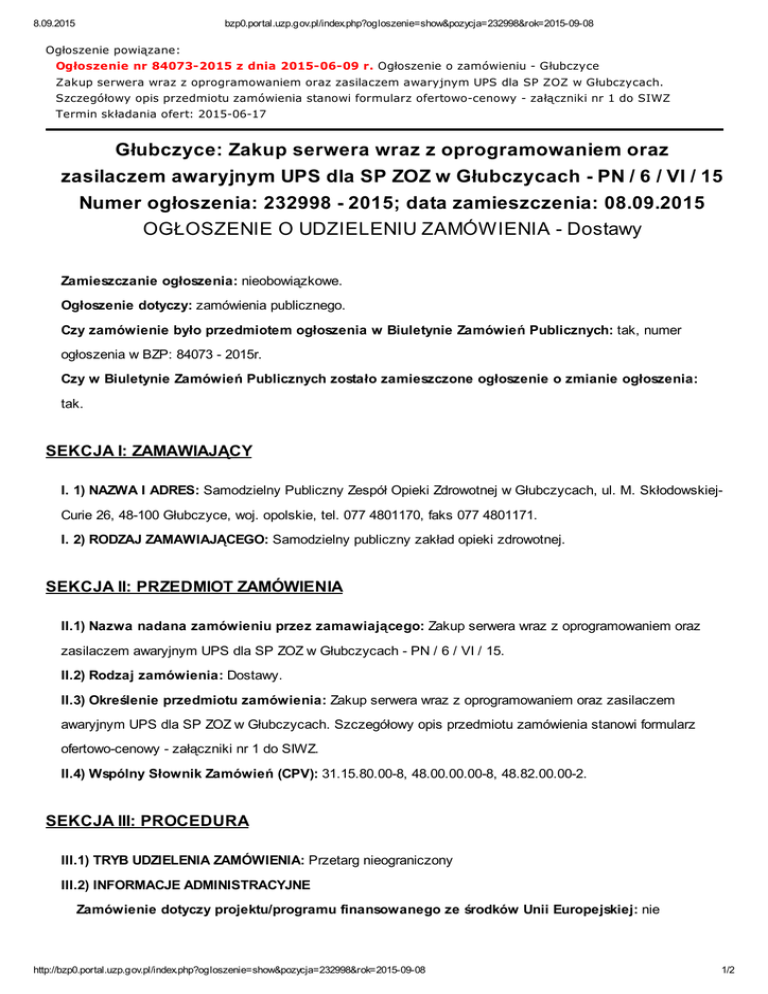 8.09.2015 bzp0.portal.uzp.gov.pl/index.php?ogloszenie=show&pozycja=232998&rok=2015-09-08

Ogłoszenie powiązane:
Ogłoszenie nr 84073-2015 z dnia 2015-06-09 r. Ogłoszenie o zamówieniu - Głubczyce
Zakup serwera wraz z oprogramowaniem oraz zasilaczem awaryjnym UPS dla SP ZOZ w Głubczycach.
Szczegółowy opis przedmiotu zamówienia stanowi formularz ofertowo-cenowy - załączniki nr 1 do SIWZ
Termin składania ofert: 2015-06-17

Głubczyce: Zakup serwera wraz z oprogramowaniem oraz zasilaczem awaryjnym UPS dla SP ZOZ w Głubczycach - PN / 6 / VI / 15
Numer ogłoszenia: 232998 - 2015; data zamieszczenia: 08.09.2015
OGŁOSZENIE O UDZIELENIU ZAMÓWIENIA - Dostawy

Zamieszczanie ogłoszenia: nieobowiązkowe.

Ogłoszenie dotyczy: zamówienia publicznego.

Czy zamówienie było przedmiotem ogłoszenia w Biuletynie Zamówień Publicznych: tak, numer ogłoszenia w BZP: 84073 - 2015r.

Czy w Biuletynie Zamówień Publicznych zostało zamieszczone ogłoszenie o zmianie ogłoszenia: tak.

SEKCJA I: ZAMAWIAJĄCY

I. 1) NAZWA I ADRES: Samodzielny Publiczny Zespół Opieki Zdrowotnej w Głubczycach, ul. M. Skłodowskiej-Curie 26, 48-100 Głubczyce, woj. opolskie, tel. 077 4801170, faks 077 4801171.

I. 2) RODZAJ ZAMAWIAJĄCEGO: Samodzielny publiczny zakład opieki zdrowotnej.

SEKCJA II: PRZEDMIOT ZAMÓWIENIA

II.1) Nazwa nadana zamówieniu przez zamawiającego: Zakup serwera wraz z oprogramowaniem oraz zasilaczem awaryjnym UPS dla SP ZOZ w Głubczycach - PN / 6 / VI / 15.

II.2) Rodzaj zamówienia: Dostawy.

II.3) Określenie przedmiotu zamówienia: Zakup serwera wraz z oprogramowaniem oraz zasilaczem awaryjnym UPS dla SP ZOZ w Głubczycach. Szczegółowy opis przedmiotu zamówienia stanowi formularz ofertowo-cenowy - załączniki nr 1 do SIWZ.

II.4) Wspólny Słownik Zamówień (CPV): 31.15.80.00-8, 48.00.00.00-8, 48.82.00.00-2.

SEKCJA III: PROCEDURA

III.1) TRYB UDZIELENIA ZAMÓWIENIA: Przetarg nieograniczony

III.2) INFORMACJE ADMINISTRACYJNE

Zamówienie dotyczy projektu/programu finansowanego ze środków Unii Europejskiej: nie

http://bzp0.portal.uzp.gov.pl/index.php?ogloszenie=show&pozycja=232998&rok=2015-09-08 1/2